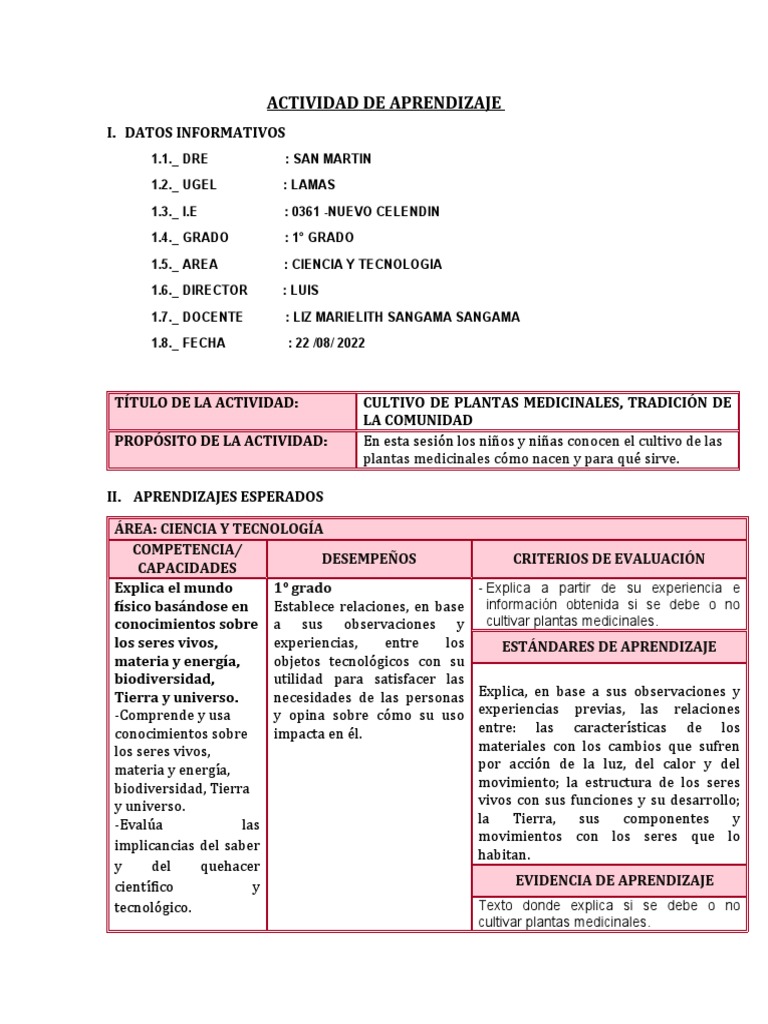 ACTIVIDAD DE APRENDIZAJE

I. DATOS INFORMATIVOS

1.1._ DRE : SAN MARTIN

1.2._ UGEL : LAMAS

1.3._ I.E : 0361 -NUEVO CELENDIN

1.4._ GRADO : 1° GRADO

1.5._ AREA : CIENCIA Y TECNOLOGIA

1.6._ DIRECTOR : LUIS

1.7._ DOCENTE : LIZ MARIELITH SANGAMA SANGAMA

1.8._ FECHA : 22 /08/ 2022

| TÍTULO DE LA ACTIVIDAD: | CULTIVO DE PLANTAS MEDICINALES, TRADICIÓN DE LA COMUNIDAD |
|---|---|
| PROPÓSITO DE LA ACTIVIDAD: | En esta sesión los niños y niñas conocen el cultivo de las plantas medicinales cómo nacen y para qué sirve. |

II. APRENDIZAJES ESPERADOS

| ÁREA: CIENCIA Y TECNOLOGÍA | | |
|---|---|---|
| COMPETENCIA/ CAPACIDADES | DESEMPEÑOS | CRITERIOS DE EVALUACIÓN |
| Explica el mundo físico basándose en conocimientos sobre los seres vivos, materia y energía, biodiversidad, Tierra y universo. -Comprende y usa conocimientos sobre los seres vivos, materia y energía, biodiversidad, Tierra y universo. -Evalúa las implicancias del saber y del quehacer científico y tecnológico. | 1º grado Establece relaciones, en base a sus observaciones y experiencias, entre los objetos tecnológicos con su utilidad para satisfacer las necesidades de las personas y opina sobre cómo su uso impacta en él. | - Explica a partir de su experiencia e información obtenida si se debe o no cultivar plantas medicinales. |
| | | ESTÁNDARES DE APRENDIZAJE |
| | | Explica, en base a sus observaciones y experiencias previas, las relaciones entre: las características de los materiales con los cambios que sufren por acción de la luz, del calor y del movimiento; la estructura de los seres vivos con sus funciones y su desarrollo; la Tierra, sus componentes y movimientos con los seres que lo habitan. |
| | | EVIDENCIA DE APRENDIZAJE |
| | | Texto donde explica si se debe o no cultivar plantas medicinales. |